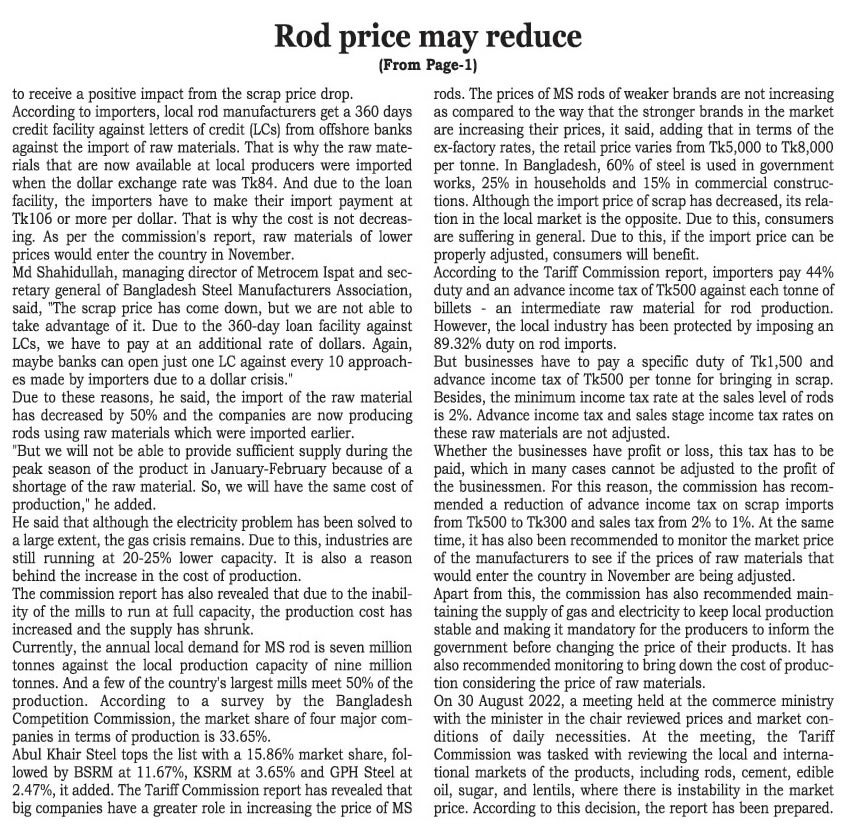 Rod price may reduce
(From Page-1)

to receive a positive impact from the scrap price drop.
According to importers, local rod manufacturers get a 360 days credit facility against letters of credit (LCs) from offshore banks against the import of raw materials. That is why the raw materials that are now available at local producers were imported when the dollar exchange rate was Tk84. And due to the loan facility, the importers have to make their import payment at Tk106 or more per dollar. That is why the cost is not decreasing. As per the commission's report, raw materials of lower prices would enter the country in November.
Md Shahidullah, managing director of Metrocem Ispat and secretary general of Bangladesh Steel Manufacturers Association, said, "The scrap price has come down, but we are not able to take advantage of it. Due to the 360-day loan facility against LCs, we have to pay at an additional rate of dollars. Again, maybe banks can open just one LC against every 10 approaches made by importers due to a dollar crisis."
Due to these reasons, he said, the import of the raw material has decreased by 50% and the companies are now producing rods using raw materials which were imported earlier.
"But we will not be able to provide sufficient supply during the peak season of the product in January-February because of a shortage of the raw material. So, we will have the same cost of production," he added.
He said that although the electricity problem has been solved to a large extent, the gas crisis remains. Due to this, industries are still running at 20-25% lower capacity. It is also a reason behind the increase in the cost of production.
The commission report has also revealed that due to the inability of the mills to run at full capacity, the production cost has increased and the supply has shrunk.
Currently, the annual local demand for MS rod is seven million tonnes against the local production capacity of nine million tonnes. And a few of the country's largest mills meet 50% of the production. According to a survey by the Bangladesh Competition Commission, the market share of four major companies in terms of production is 33.65%.
Abul Khair Steel tops the list with a 15.86% market share, followed by BSRM at 11.67%, KSRM at 3.65% and GPH Steel at 2.47%, it added. The Tariff Commission report has revealed that big companies have a greater role in increasing the price of MS rods. The prices of MS rods of weaker brands are not increasing as compared to the way that the stronger brands in the market are increasing their prices, it said, adding that in terms of the ex-factory rates, the retail price varies from Tk5,000 to Tk8,000 per tonne. In Bangladesh, 60% of steel is used in government works, 25% in households and 15% in commercial constructions. Although the import price of scrap has decreased, its relation in the local market is the opposite. Due to this, consumers are suffering in general. Due to this, if the import price can be properly adjusted, consumers will benefit.
According to the Tariff Commission report, importers pay 44% duty and an advance income tax of Tk500 against each tonne of billets - an intermediate raw material for rod production. However, the local industry has been protected by imposing an 89.32% duty on rod imports.
But businesses have to pay a specific duty of Tk1,500 and advance income tax of Tk500 per tonne for bringing in scrap. Besides, the minimum income tax rate at the sales level of rods is 2%. Advance income tax and sales stage income tax rates on these raw materials are not adjusted.
Whether the businesses have profit or loss, this tax has to be paid, which in many cases cannot be adjusted to the profit of the businessmen. For this reason, the commission has recommended a reduction of advance income tax on scrap imports from Tk500 to Tk300 and sales tax from 2% to 1%. At the same time, it has also been recommended to monitor the market price of the manufacturers to see if the prices of raw materials that would enter the country in November are being adjusted.
Apart from this, the commission has also recommended maintaining the supply of gas and electricity to keep local production stable and making it mandatory for the producers to inform the government before changing the price of their products. It has also recommended monitoring to bring down the cost of production considering the price of raw materials.
On 30 August 2022, a meeting held at the commerce ministry with the minister in the chair reviewed prices and market conditions of daily necessities. At the meeting, the Tariff Commission was tasked with reviewing the local and international markets of the products, including rods, cement, edible oil, sugar, and lentils, where there is instability in the market price. According to this decision, the report has been prepared.